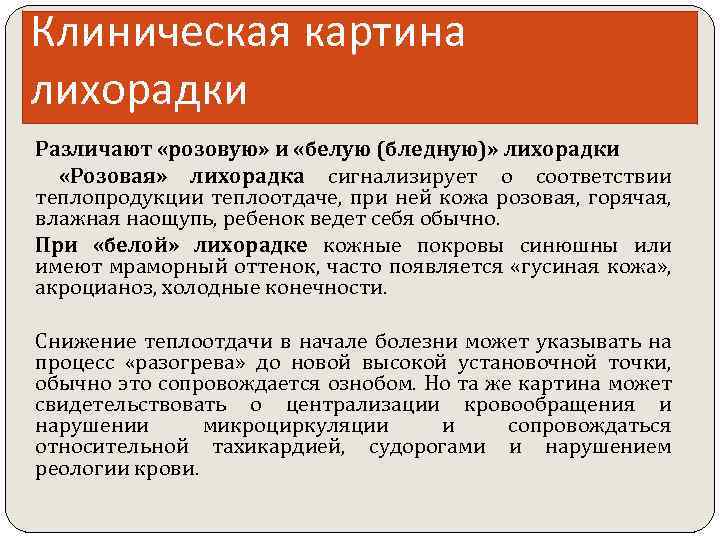 Клиническая картина лихорадки

Различают «розовую» и «белую (бледную)» лихорадки

«Розовая» лихорадка сигнализирует о соответствии теплопродукции теплоотдаче, при ней кожа розовая, горячая, влажная наощупь, ребенок ведет себя обычно.

При «белой» лихорадке кожные покровы синюшны или имеют мраморный оттенок, часто появляется «гусиная кожа», акроцианоз, холодные конечности.

Снижение теплоотдачи в начале болезни может указывать на процесс «разогрева» до новой высокой установочной точки, обычно это сопровождается ознобом. Но та же картина может свидетельствовать о централизации кровообращения и нарушении микроциркуляции и сопровождаться относительной тахикардией, судорогами и нарушением реологии крови.